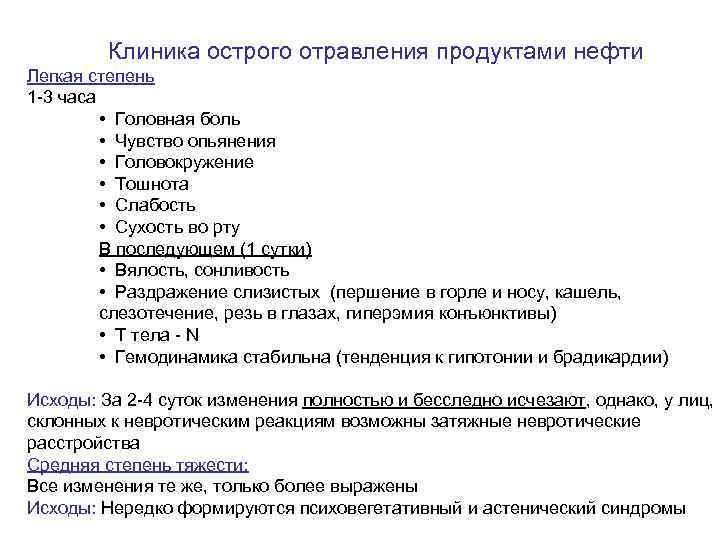 Клиника острого отравления продуктами нефти

Легкая степень

1-3 часа

• Головная боль
• Чувство опьянения
• Головокружение
• Тошнота
• Слабость
• Сухость во рту

В последующем (1 сутки)

• Вялость, сонливость
• Раздражение слизистых (першение в горле и носу, кашель, слезотечение, резь в глазах, гиперэмия конъюнктивы)
• Т тела - N
• Гемодинамика стабильна (тенденция к гипотонии и брадикардии)

Исходы: За 2-4 суток изменения полностью и бесследно исчезают, однако, у лиц, склонных к невротическим реакциям возможны затяжные невротические расстройства

Средняя степень тяжести:

Все изменения те же, только более выражены

Исходы: Нередко формируются психовегетативный и астенический синдромы